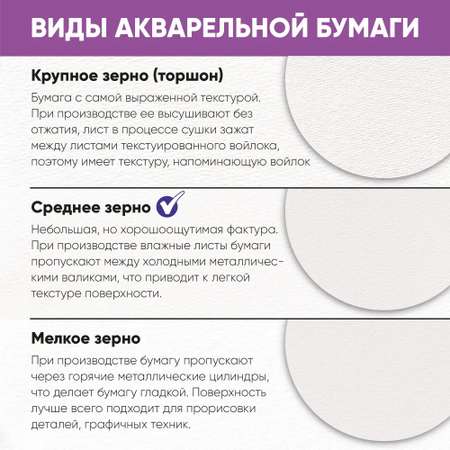 ВИДЫ АКВАРЕЛЬНОЙ БУМАГИ

Крупное зерно (торшон)

Бумага с самой выраженной текстурой. При производстве ее высушивают без отжатия, лист в процессе сушки зажат между листами текстуированного войлока, поэтому имеет текстуру, напоминающую войлок

Среднее зерно

Небольшая, но хорошоощутимая фактура. При производстве влажные листы бумаги пропускают между холодными металлическими валиками, что приводит к легкой текстуре поверхности.

Мелкое зерно

При производстве бумагу пропускают через горячие металлические цилиндры, что делает бумагу гладкой. Поверхность лучше всего подходит для прорисовки деталей, графичных техник.